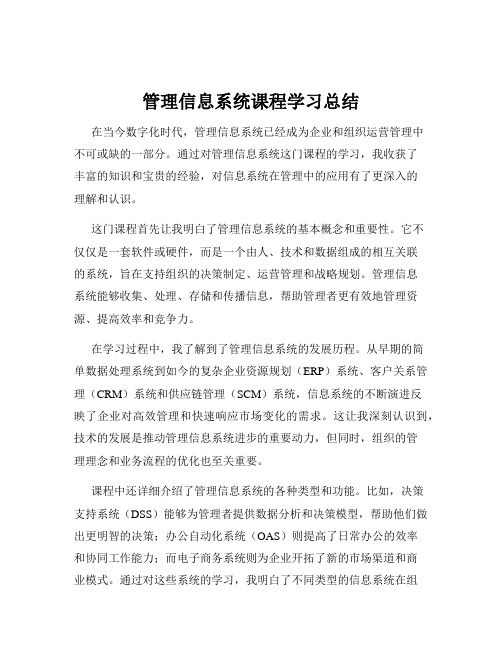 管理信息系统课程学习总结

在当今数字化时代，管理信息系统已经成为企业和组织运营管理中不可或缺的一部分。通过对管理信息系统这门课程的学习，我收获了丰富的知识和宝贵的经验，对信息系统在管理中的应用有了更深入的理解和认识。

这门课程首先让我明白了管理信息系统的基本概念和重要性。它不仅仅是一套软件或硬件，而是一个由人、技术和数据组成的相互关联的系统，旨在支持组织的决策制定、运营管理和战略规划。管理信息系统能够收集、处理、存储和传播信息，帮助管理者更有效地管理资源、提高效率和竞争力。

在学习过程中，我了解到了管理信息系统的发展历程。从早期的简单数据处理系统到如今的复杂企业资源规划（ERP）系统、客户关系管理（CRM）系统和供应链管理（SCM）系统，信息系统的不断演进反映了企业对高效管理和快速响应市场变化的需求。这让我深刻认识到，技术的发展是推动管理信息系统进步的重要动力，但同时，组织的管理理念和业务流程的优化也至关重要。

课程中还详细介绍了管理信息系统的各种类型和功能。比如，决策支持系统（DSS）能够为管理者提供数据分析和决策模型，帮助他们做出更明智的决策；办公自动化系统（OAS）则提高了日常办公的效率和协同工作能力；而电子商务系统则为企业开拓了新的市场渠道和商业模式。通过对这些系统的学习，我明白了不同类型的信息系统在组